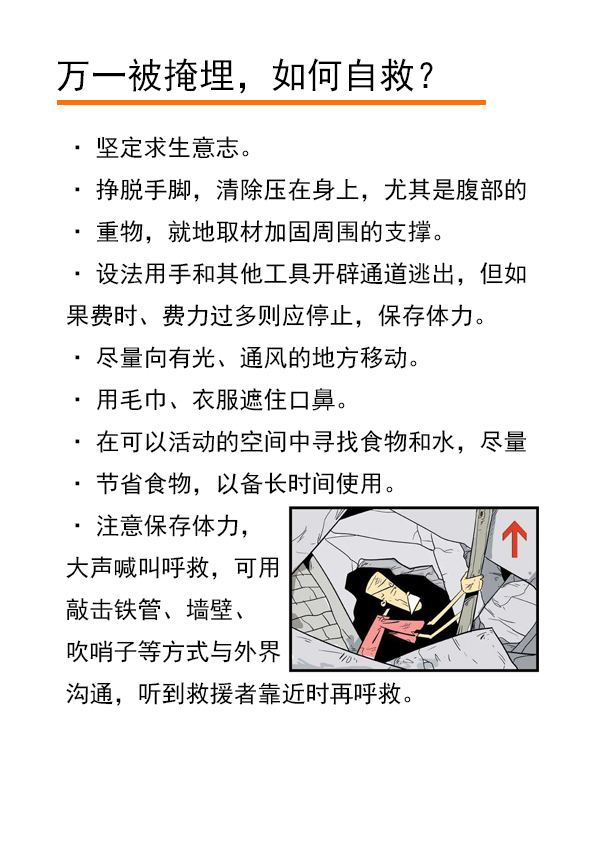 万一被掩埋，如何自救？

· 坚定求生意志。

· 挣脱手脚，清除压在身上，尤其是腹部的

· 重物，就地取材加固周围的支撑。

· 设法用手和其他工具开辟通道逃出，但如果费时、费力过多则应停止，保存体力。

· 尽量向有光、通风的地方移动。

· 用毛巾、衣服遮住口鼻。

· 在可以活动的空间中寻找食物和水，尽量

· 节省食物，以备长时间使用。

· 注意保存体力，大声喊叫呼救，可用敲击铁管、墙壁、吹哨子等方式与外界沟通，听到救援者靠近时再呼救。